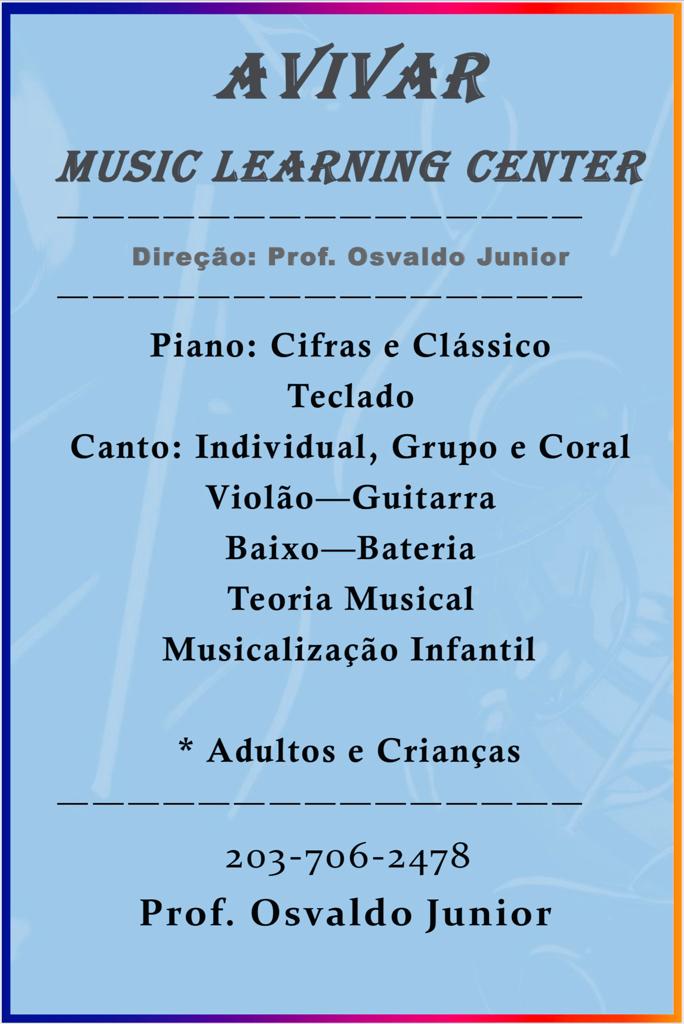 AVIVAR

MUSIC LEARNING CENTER

Direção: Prof. Osvaldo Junior

Piano: Cifras e Clássico
Teclado
Canto: Individual, Grupo e Coral
Violão—Guitarra
Baixo—Bateria
Teoria Musical
Musicalização Infantil

* Adultos e Crianças

203-706-2478
Prof. Osvaldo Junior